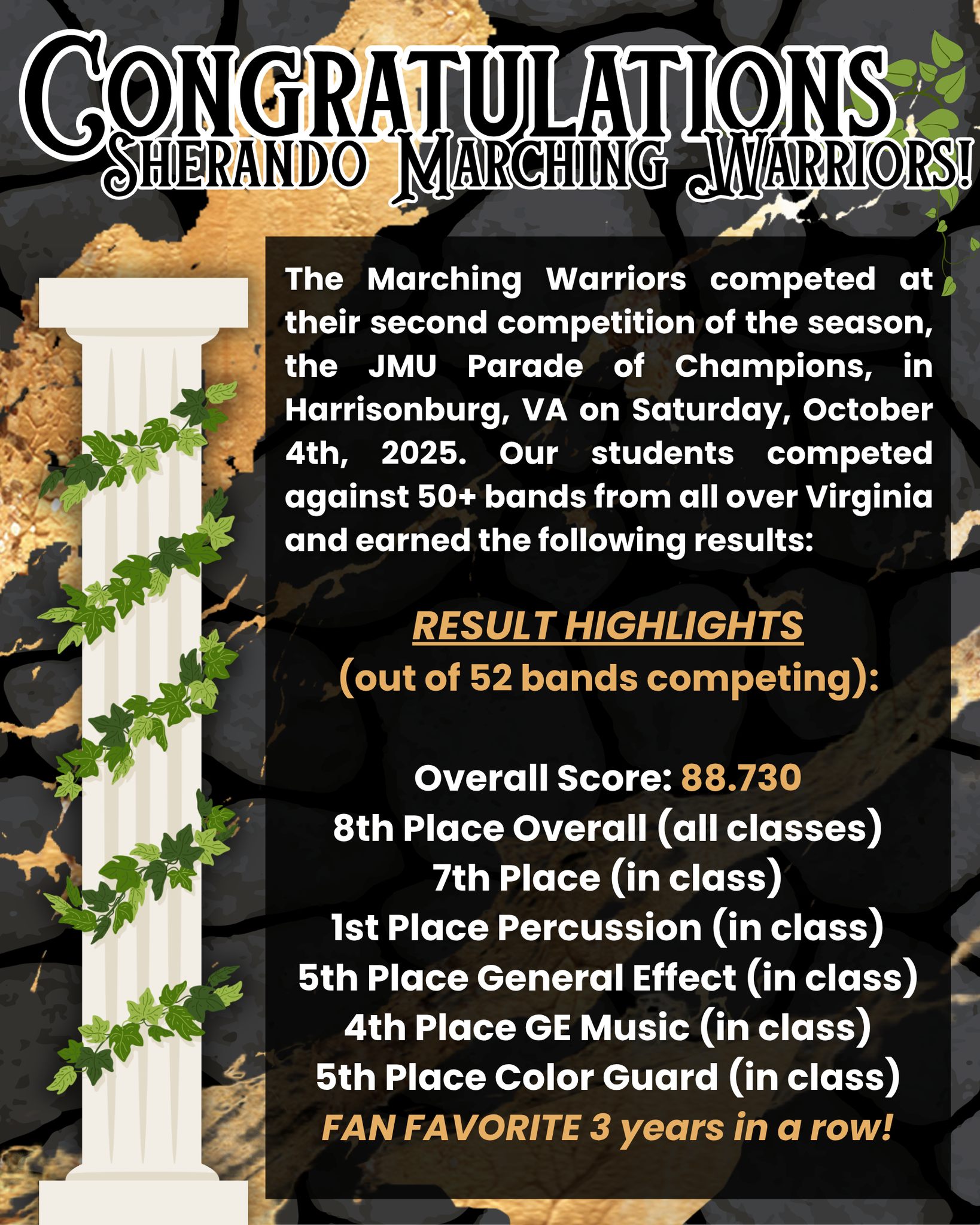 CONGRATULATIONS
SHERANDO MARCHING WARRIORS!

The Marching Warriors competed at their second competition of the season, the JMU Parade of Champions, in Harrisonburg, VA on Saturday, October 4th, 2025. Our students competed against 50+ bands from all over Virginia and earned the following results:

RESULT HIGHLIGHTS
(out of 52 bands competing):

Overall Score: 88.730
8th Place Overall (all classes)
7th Place (in class)
1st Place Percussion (in class)
5th Place General Effect (in class)
4th Place GE Music (in class)
5th Place Color Guard (in class)
FAN FAVORITE 3 years in a row!